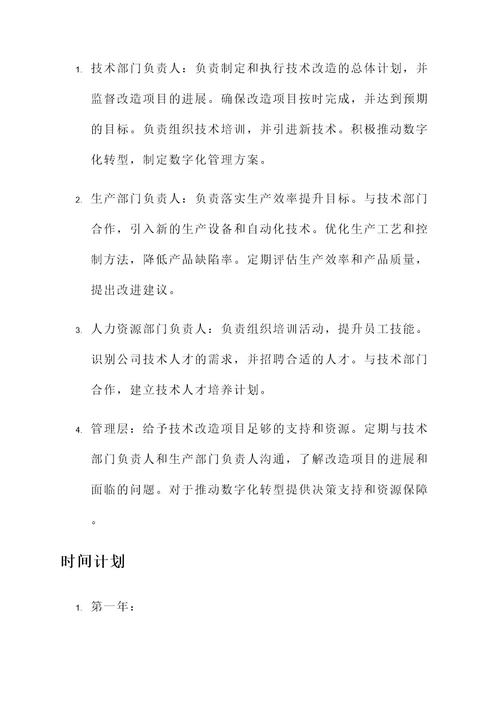 1. 技术部门负责人：负责制定和执行技术改造的总体计划，并监督改造项目的进展。确保改造项目按时完成，并达到预期的目标。负责组织技术培训，并引进新技术。积极推动数字化转型，制定数字化管理方案。

2. 生产部门负责人：负责落实生产效率提升目标。与技术部门合作，引入新的生产设备和自动化技术。优化生产工艺和控制方法，降低产品缺陷率。定期评估生产效率和产品质量，提出改进建议。

3. 人力资源部门负责人：负责组织培训活动，提升员工技能。识别公司技术人才的需求，并招聘合适的人才。与技术部门合作，建立技术人才培养计划。

4. 管理层：给予技术改造项目足够的支持和资源。定期与技术部门负责人和生产部门负责人沟通，了解改造项目的进展和面临的问题。对于推动数字化转型提供决策支持和资源保障。

时间计划

1. 第一年：